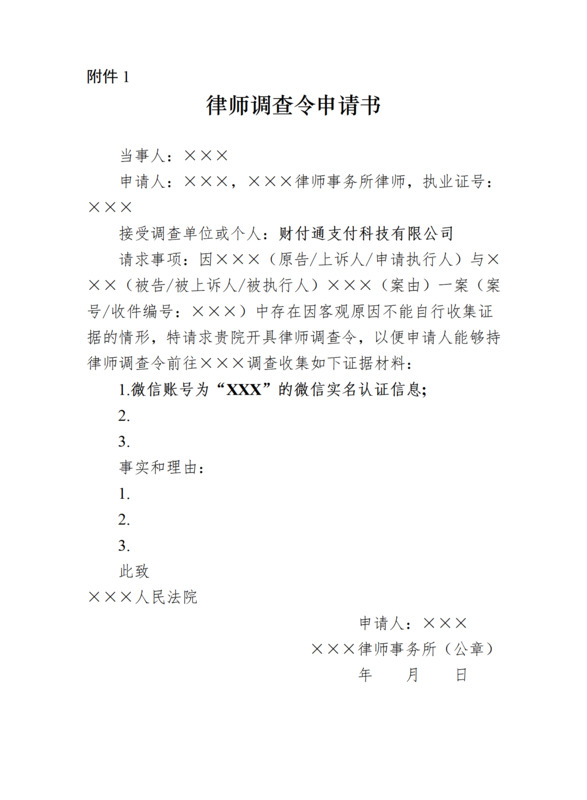 附件 1

律师调查令申请书

当事人：×××

申请人：×××，×××律师事务所律师，执业证号：×××

接受调查单位或个人：财付通支付科技有限公司

请求事项：因×××（原告/上诉人/申请执行人）与×××（被告/被上诉人/被执行人）×××（案由）一案（案号/收件编号：×××）中存在因客观原因不能自行收集证据的情形，特请求贵院开具律师调查令，以便申请人能够持律师调查令前往×××调查收集如下证据材料：

1.微信账号为“XXX”的微信实名认证信息;

2.

3.

事实和理由：

1.

2.

3.

此致

×××人民法院

申请人：×××

×××律师事务所（公章）

年　月　日